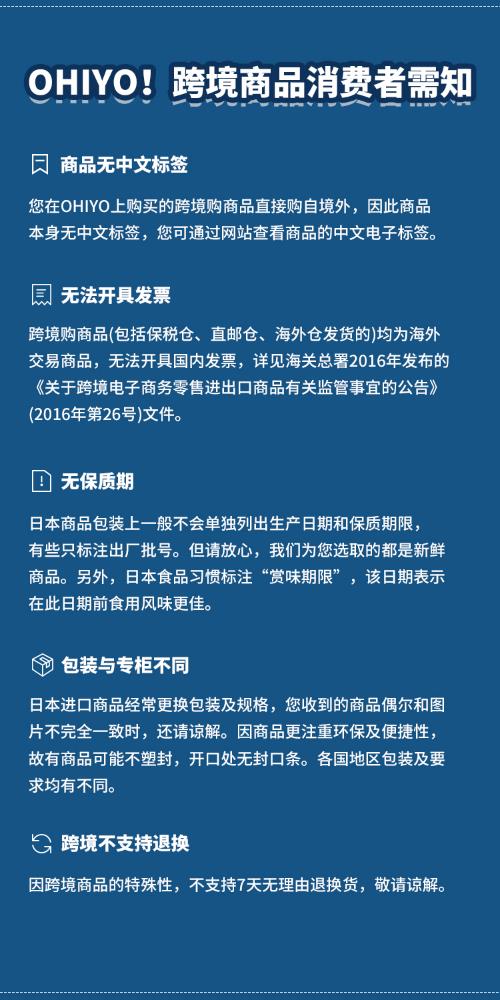 OHIYO！跨境商品消费者需知

商品无中文标签

您在OHIYO上购买的跨境购商品直接购自境外，因此商品本身无中文标签，您可通过网站查看商品的中文电子标签。

无法开具发票

跨境购商品(包括保税仓、直邮仓、海外仓发货的)均为海外交易商品，无法开具国内发票，详见海关总署2016年发布的《关于跨境电子商务零售进出口商品有关监管事宜的公告》(2016年第26号)文件。

无保质期

日本商品包装上一般不会单独列出生产日期和保质期限，有些只标注出厂批号。但请放心，我们为您选取的都是新鲜商品。另外，日本食品习惯标注“赏味期限”，该日期表示在此日期前食用风味更佳。

包装与专柜不同

日本进口商品经常更换包装及规格，您收到的商品偶尔和图片不完全一致时，还请谅解。因商品更注重环保及便捷性，故有商品可能不塑封，开口处无封口条。各国地区包装及要求均有不同。

跨境不支持退换

因跨境商品的特殊性，不支持7天无理由退换货，敬请谅解。